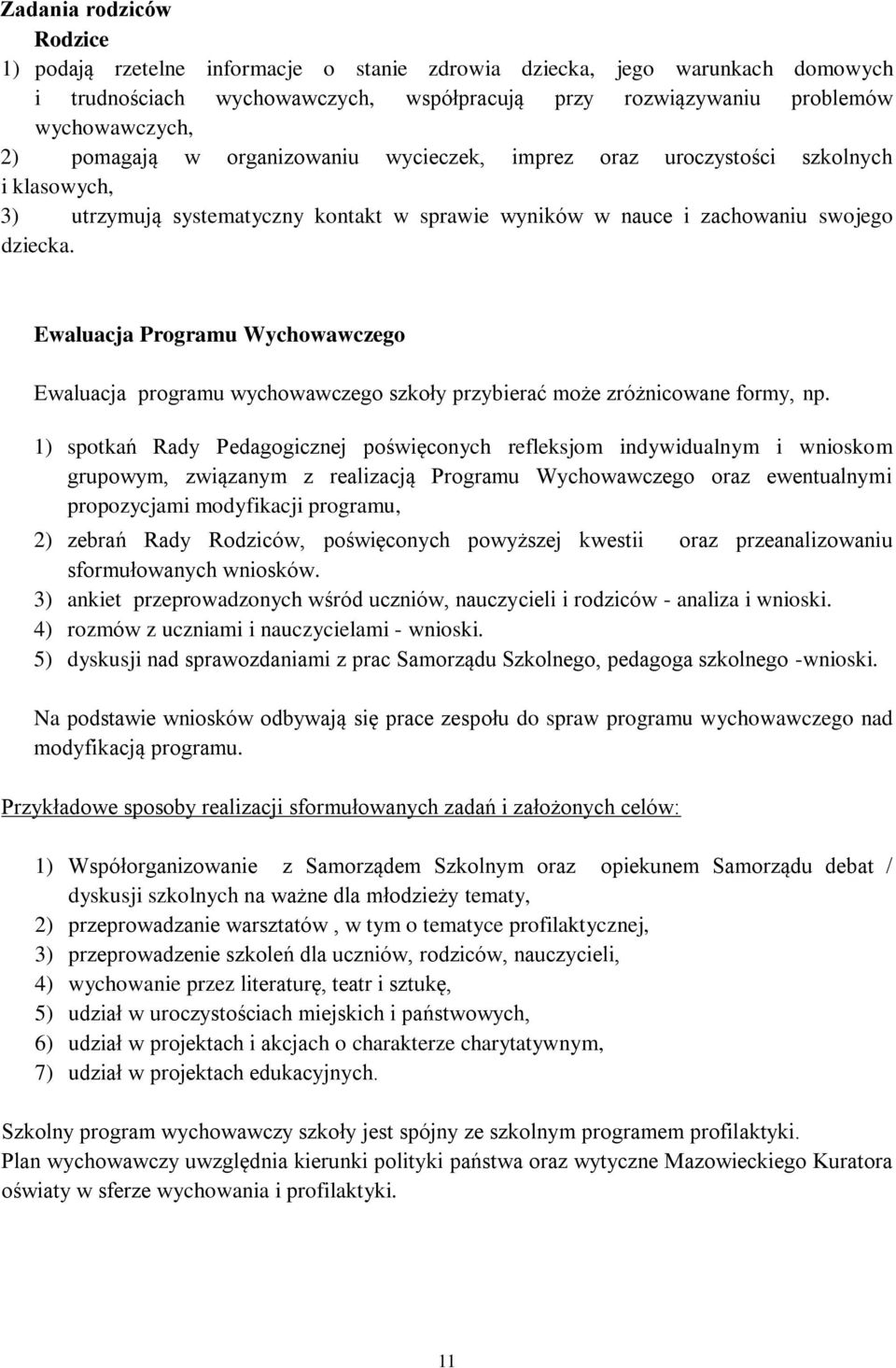 Zadania rodziców
Rodzice
1) podają rzetelne informacje o stanie zdrowia dziecka, jego warunkach domowych i trudnościach wychowawczych, współpracują przy rozwiązywaniu problemów wychowawczych,
2) pomagają w organizowaniu wycieczek, imprez oraz uroczystości szkolnych i klasowych,
3) utrzymują systematyczny kontakt w sprawie wyników w nauce i zachowaniu swojego dziecka.

Ewaluacja Programu Wychowawczego

Ewaluacja programu wychowawczego szkoły przybierać może zróżnicowane formy, np.

1) spotkań Rady Pedagogicznej poświęconych refleksjom indywidualnym i wnioskom grupowym, związanym z realizacją Programu Wychowawczego oraz ewentualnymi propozycjami modyfikacji programu,
2) zebrań Rady Rodziców, poświęconych powyższej kwestii oraz przeanalizowaniu sformułowanych wniosków.
3) ankiet przeprowadzonych wśród uczniów, nauczycieli i rodziców - analiza i wnioski.
4) rozmów z uczniami i nauczycielami - wnioski.
5) dyskusji nad sprawozdaniami z prac Samorządu Szkolnego, pedagoga szkolnego -wnioski.

Na podstawie wniosków odbywają się prace zespołu do spraw programu wychowawczego nad modyfikacją programu.

Przykładowe sposoby realizacji sformułowanych zadań i założonych celów:

1) Współorganizowanie z Samorządem Szkolnym oraz opiekunem Samorządu debat / dyskusji szkolnych na ważne dla młodzieży tematy,
2) przeprowadzanie warsztatów , w tym o tematyce profilaktycznej,
3) przeprowadzenie szkoleń dla uczniów, rodziców, nauczycieli,
4) wychowanie przez literaturę, teatr i sztukę,
5) udział w uroczystościach miejskich i państwowych,
6) udział w projektach i akcjach o charakterze charytatywnym,
7) udział w projektach edukacyjnych.

Szkolny program wychowawczy szkoły jest spójny ze szkolnym programem profilaktyki.
Plan wychowawczy uwzględnia kierunki polityki państwa oraz wytyczne Mazowieckiego Kuratora oświaty w sferze wychowania i profilaktyki.

11